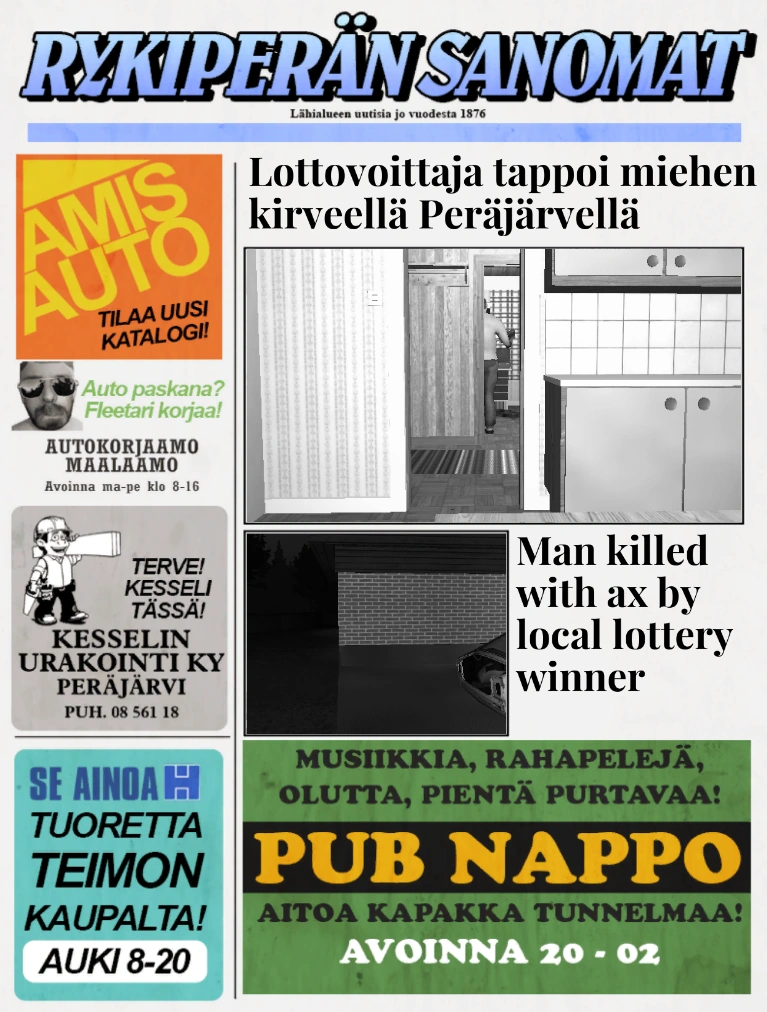 RYKIPERÄN SANOMAT

Lähialueen uutisia jo vuodesta 1876

AMIS AUTO

TILAA UUSI KATALOGI!

Auto paskana? Fleetari korjaa!

AUTOKORJAAMO MAALAAMO

Avoinna ma-pe klo 8-16

TERVE! KESSELI TÄSSÄ!

KESSELIN URAKOINTI KY

PERÄJÄRVI

PUH. 08 561 18

SE AINOA

TUORETTA TEIMON KAUPALTA!

AUKI 8-20

Lottovoittaja tappoi miehen kirveellä Peräjärvellä

Man killed with ax by local lottery winner

MUSIIKKIA, RAHAPELEJÄ, OLUTTA, PIENTÄ PURTAVAA!

PUB NAPPO

AITOA KAPAKKA TUNNELMAA!

AVOINNA 20 - 02